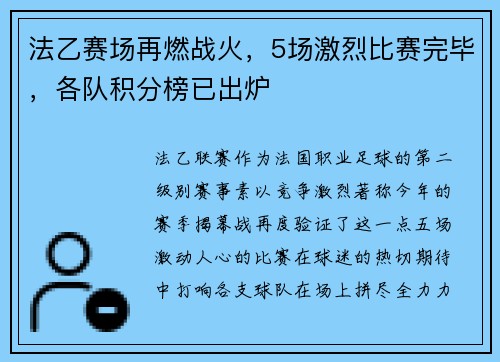 法乙赛场再燃战火，5场激烈比赛完毕，各队积分榜已出炉

法乙联赛作为法国职业足球的第二级别赛事素以竞争激烈著称今年的赛季揭幕战再度验证了这一点五场激动人心的比赛在球迷的热切期待中打响各支球队在场上拼尽全力力